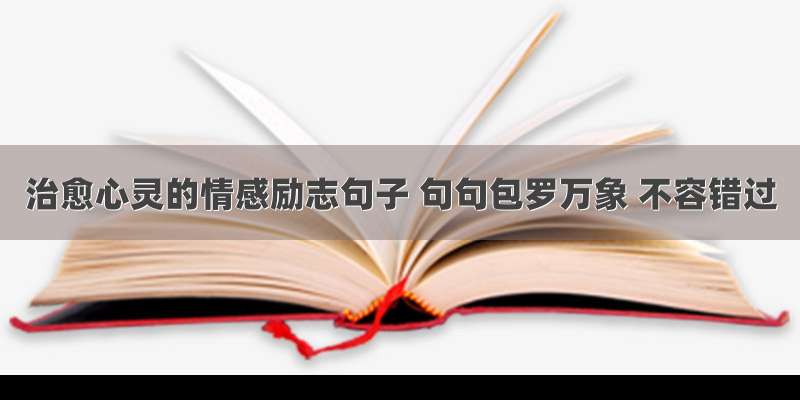 治愈心灵的情感励志句子 句句包罗万象 不容错过